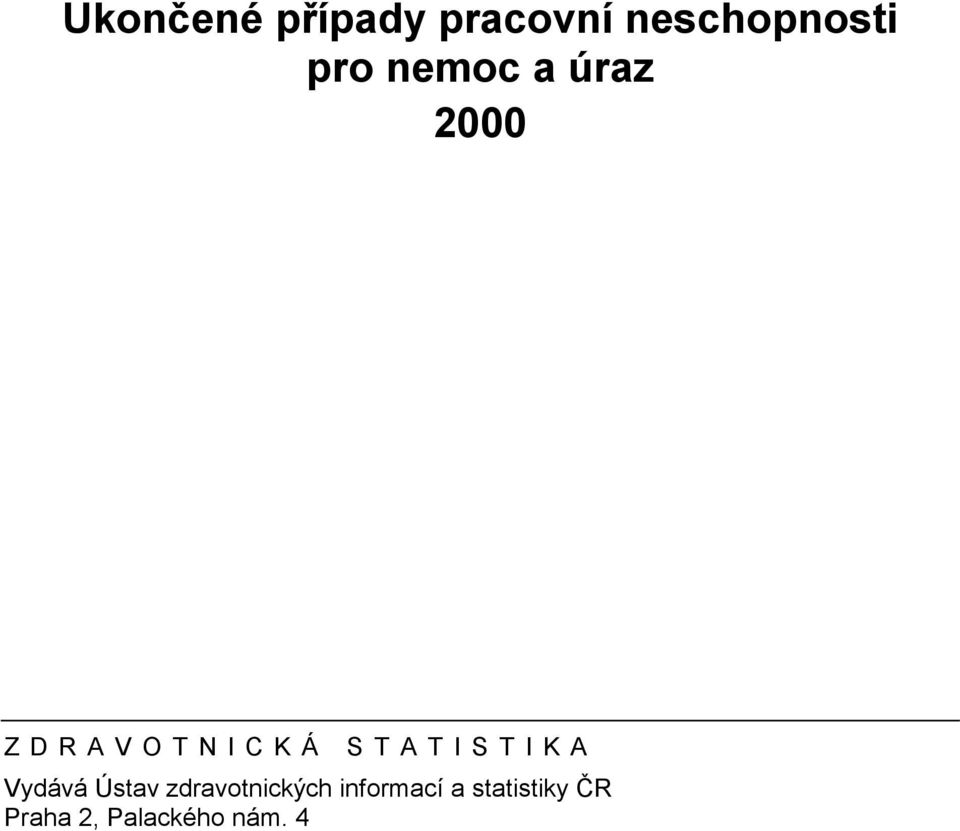 Ukončené případy pracovní neschopnosti pro nemoc a úraz

2000

Z D R A V O T N I C K Á S T A T I S T I K A

Vydává Ústav zdravotnických informací a statistiky ČR
Praha 2, Palackého nám. 4